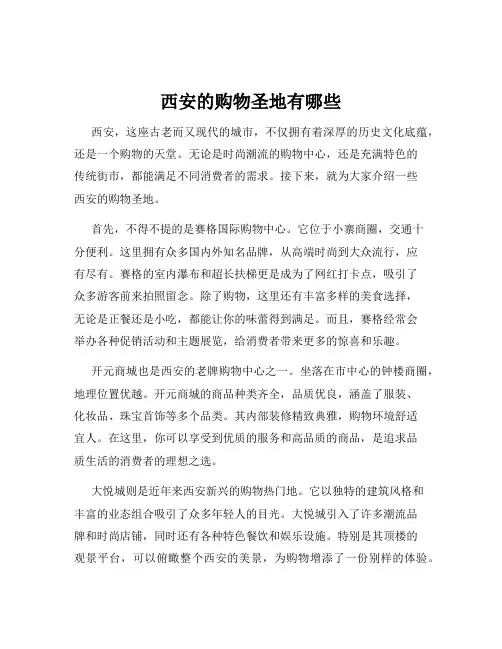 西安的购物圣地有哪些

西安，这座古老而又现代的城市，不仅拥有着深厚的历史文化底蕴，还是一个购物的天堂。无论是时尚潮流的购物中心，还是充满特色的传统街市，都能满足不同消费者的需求。接下来，就为大家介绍一些西安的购物圣地。

首先，不得不提的是赛格国际购物中心。它位于小寨商圈，交通十分便利。这里拥有众多国内外知名品牌，从高端时尚到大众流行，应有尽有。赛格的室内瀑布和超长扶梯更是成为了网红打卡点，吸引了众多游客前来拍照留念。除了购物，这里还有丰富多样的美食选择，无论是正餐还是小吃，都能让你的味蕾得到满足。而且，赛格经常会举办各种促销活动和主题展览，给消费者带来更多的惊喜和乐趣。

开元商城也是西安的老牌购物中心之一。坐落在市中心的钟楼商圈，地理位置优越。开元商城的商品种类齐全，品质优良，涵盖了服装、化妆品、珠宝首饰等多个品类。其内部装修精致典雅，购物环境舒适宜人。在这里，你可以享受到优质的服务和高品质的商品，是追求品质生活的消费者的理想之选。

大悦城则是近年来西安新兴的购物热门地。它以独特的建筑风格和丰富的业态组合吸引了众多年轻人的目光。大悦城引入了许多潮流品牌和时尚店铺，同时还有各种特色餐饮和娱乐设施。特别是其顶楼的观景平台，可以俯瞰整个西安的美景，为购物增添了一份别样的体验。